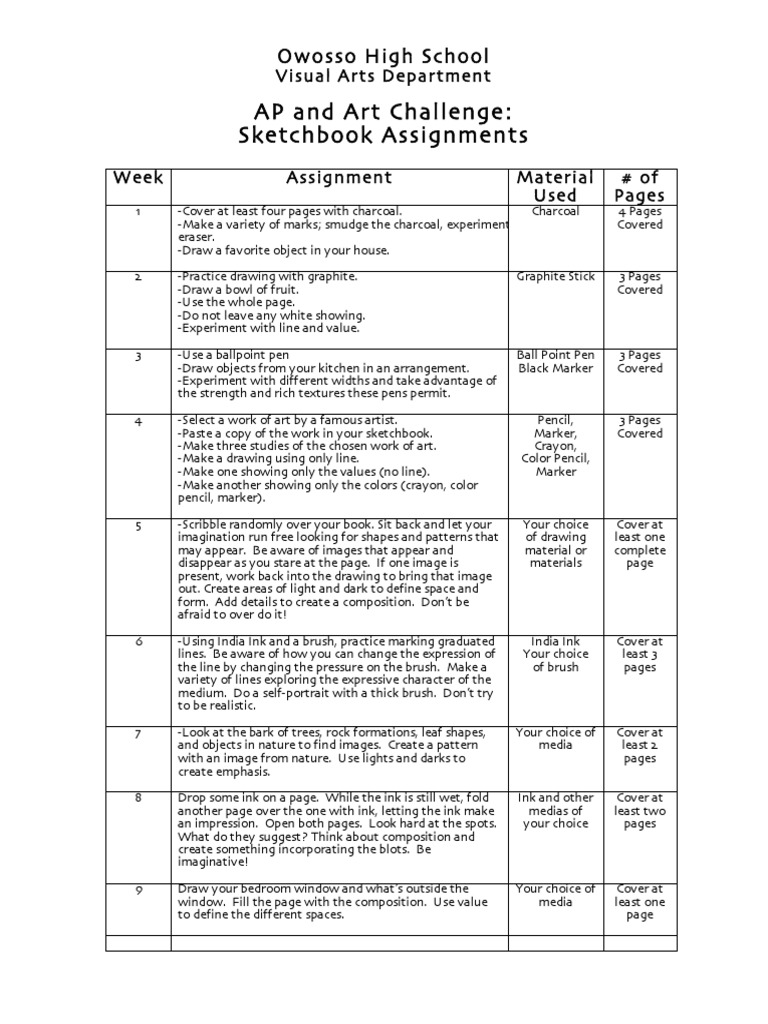 Owosso High School
Visual Arts Department

AP and Art Challenge:
Sketchbook Assignments

| Week | Assignment | Material Used | # of Pages |
|---|---|---|---|
| 1 | -Cover at least four pages with charcoal. -Make a variety of marks; smudge the charcoal, experiment eraser. -Draw a favorite object in your house. | Charcoal | 4 Pages Covered |
| 2 | -Practice drawing with graphite. -Draw a bowl of fruit. -Use the whole page. -Do not leave any white showing. -Experiment with line and value. | Graphite Stick | 3 Pages Covered |
| 3 | -Use a ballpoint pen -Draw objects from your kitchen in an arrangement. -Experiment with different widths and take advantage of the strength and rich textures these pens permit. | Ball Point Pen Black Marker | 3 Pages Covered |
| 4 | -Select a work of art by a famous artist. -Paste a copy of the work in your sketchbook. -Make three studies of the chosen work of art. -Make a drawing using only line. -Make one showing only the values (no line). -Make another showing only the colors (crayon, color pencil, marker). | Pencil, Marker, Crayon, Color Pencil, Marker | 3 Pages Covered |
| 5 | -Scribble randomly over your book. Sit back and let your imagination run free looking for shapes and patterns that may appear. Be aware of images that appear and disappear as you stare at the page. If one image is present, work back into the drawing to bring that image out. Create areas of light and dark to define space and form. Add details to create a composition. Don't be afraid to over do it! | Your choice of drawing material or materials | Cover at least one complete page |
| 6 | -Using India Ink and a brush, practice marking graduated lines. Be aware of how you can change the expression of the line by changing the pressure on the brush. Make a variety of lines exploring the expressive character of the medium. Do a self-portrait with a thick brush. Don't try to be realistic. | India Ink Your choice of brush | Cover at least 3 pages |
| 7 | -Look at the bark of trees, rock formations, leaf shapes, and objects in nature to find images. Create a pattern with an image from nature. Use lights and darks to create emphasis. | Your choice of media | Cover at least 2 pages |
| 8 | Drop some ink on a page. While the ink is still wet, fold another page over the one with ink, letting the ink make an impression. Open both pages. Look hard at the spots. What do they suggest? Think about composition and create something incorporating the blots. Be imaginative! | Ink and other medias of your choice | Cover at least two pages |
| 9 | Draw your bedroom window and what's outside the window. Fill the page with the composition. Use value to define the different spaces. | Your choice of media | Cover at least one page |
| | | | |